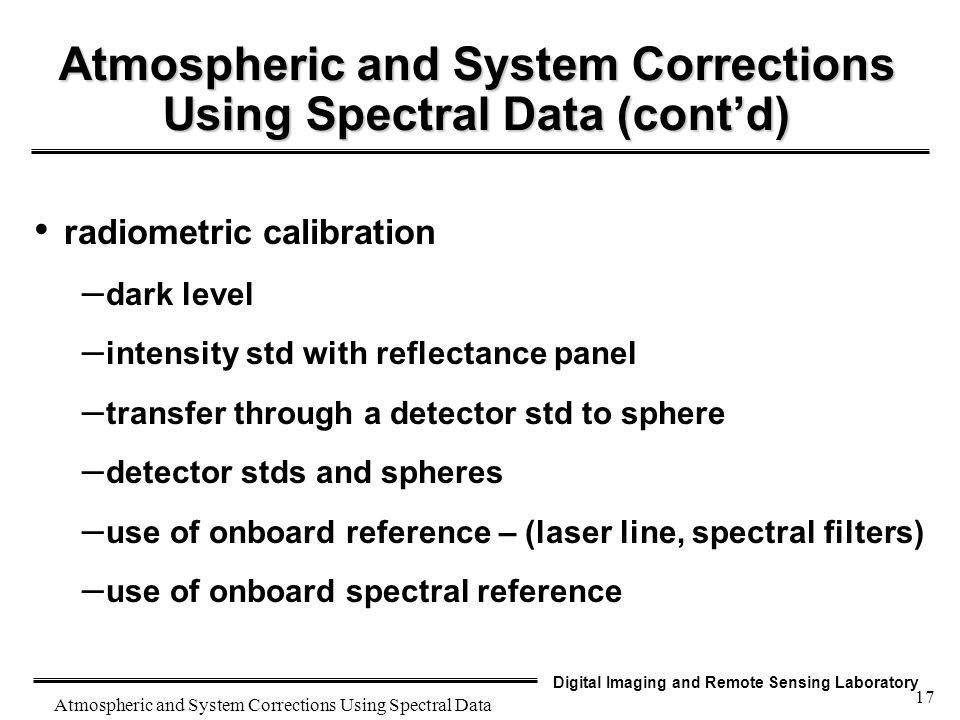 Atmospheric and System Corrections Using Spectral Data (cont’d)

• radiometric calibration

– dark level

– intensity std with reflectance panel

– transfer through a detector std to sphere

– detector stds and spheres

– use of onboard reference – (laser line, spectral filters)

– use of onboard spectral reference

Digital Imaging and Remote Sensing Laboratory

Atmospheric and System Corrections Using Spectral Data

17